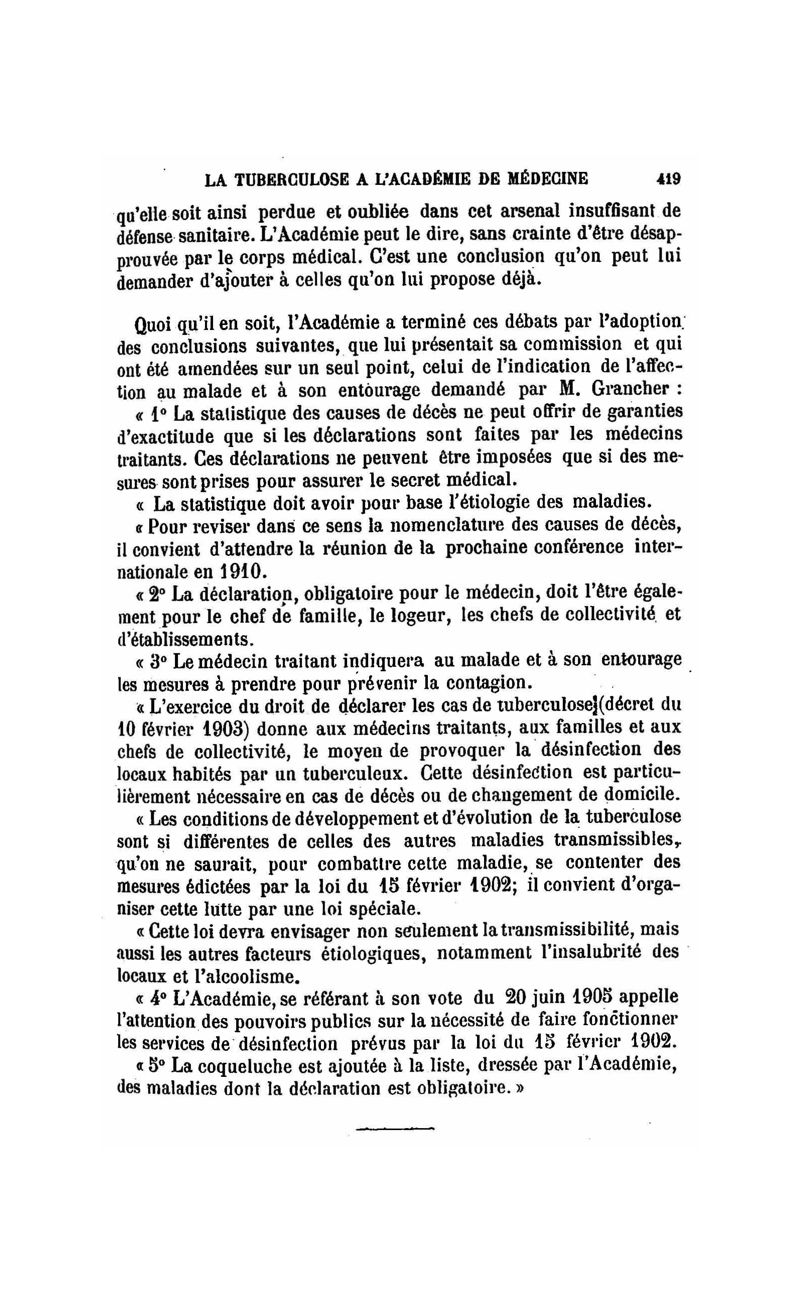 LA TUBERCULOSE A L'ACADÉMIE DE MÉDECINE 419

qu'elle soit ainsi perdue et oubliée dans cet arsenal insuffisant de défense sanitaire. L'Académie peut le dire, sans crainte d'être désapprouvée par le corps médical. C'est une conclusion qu'on peut lui demander d'ajouter à celles qu'on lui propose déjà.

Quoi qu'il en soit, l'Académie a terminé ces débats par l'adoption des conclusions suivantes, que lui présentait sa commission et qui ont été amendées sur un seul point, celui de l'indication de l'affection au malade et à son entourage demandé par M. Grancher :

« 1° La statistique des causes de décès ne peut offrir de garanties d'exactitude que si les déclarations sont faites par les médecins traitants. Ces déclarations ne peuvent être imposées que si des mesures sont prises pour assurer le secret médical.

« La statistique doit avoir pour base l'étiologie des maladies.

« Pour reviser dans ce sens la nomenclature des causes de décès, il convient d'attendre la réunion de la prochaine conférence internationale en 1910.

« 2° La déclaration, obligatoire pour le médecin, doit l'être également pour le chef de famille, le logeur, les chefs de collectivité et d'établissements.

« 3° Le médecin traitant indiquera au malade et à son entourage les mesures à prendre pour prévenir la contagion.

« L'exercice du droit de déclarer les cas de tuberculose (décret du 10 février 1903) donne aux médecins traitants, aux familles et aux chefs de collectivité, le moyen de provoquer la désinfection des locaux habités par un tuberculeux. Cette désinfection est particulièrement nécessaire en cas de décès ou de changement de domicile.

« Les conditions de développement et d'évolution de la tuberculose sont si différentes de celles des autres maladies transmissibles, qu'on ne saurait, pour combattre cette maladie, se contenter des mesures édictées par la loi du 15 février 1902; il convient d'organiser cette lutte par une loi spéciale.

« Cette loi devra envisager non seulement la transmissibilité, mais aussi les autres facteurs étiologiques, notamment l'insalubrité des locaux et l'alcoolisme.

« 4° L'Académie, se référant à son vote du 20 juin 1905 appelle l'attention des pouvoirs publics sur la nécessité de faire fonctionner les services de désinfection prévus par la loi du 15 février 1902.

« 5° La coqueluche est ajoutée à la liste, dressée par l'Académie, des maladies dont la déclaration est obligatoire. »